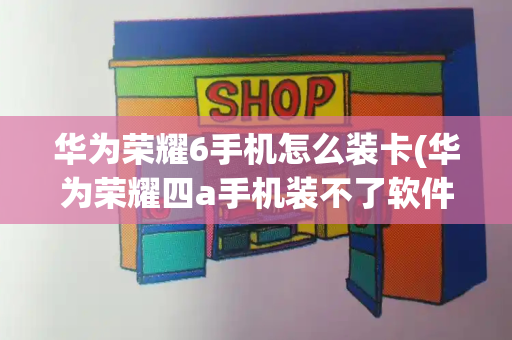 SHOP

华为荣耀6手机怎么装卡(华为荣耀四a手机装不了软件